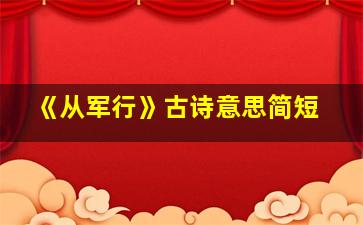 《从军行》古诗意思简短